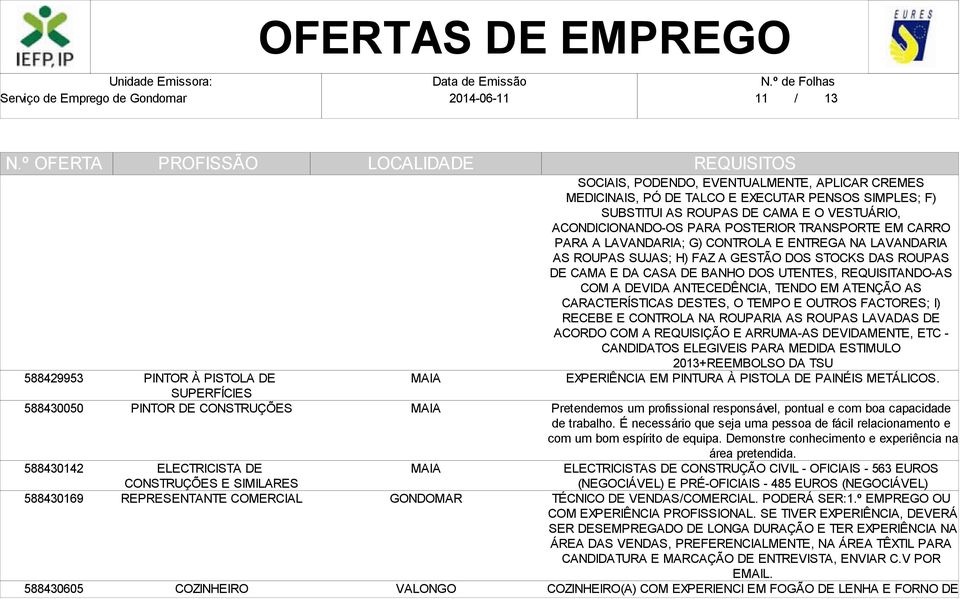 IEFP, IP

OFERTAS DE EMPREGO

EURES

Unidade Emissora:
Serviço de Emprego de Gondomar

Data de Emissão
2014-06-11

N.º de Folhas
11 / 13

| N.º OFERTA | PROFISSÃO | LOCALIDADE | REQUISITOS |
|---|---|---|---|
| | | | SOCIAIS, PODENDO, EVENTUALMENTE, APLICAR CREMES MEDICINAIS, PÓ DE TALCO E EXECUTAR PENSOS SIMPLES; F) SUBSTITUI AS ROUPAS DE CAMA E O VESTUÁRIO, ACONDICIONANDO-OS PARA POSTERIOR TRANSPORTE EM CARRO PARA A LAVANDARIA; G) CONTROLA E ENTREGA NA LAVANDARIA AS ROUPAS SUJAS; H) FAZ A GESTÃO DOS STOCKS DAS ROUPAS DE CAMA E DA CASA DE BANHO DOS UTENTES, REQUISITANDO-AS COM A DEVIDA ANTECEDÊNCIA, TENDO EM ATENÇÃO AS CARACTERÍSTICAS DESTES, O TEMPO E OUTROS FACTORES; I) RECEBE E CONTROLA NA ROUPARIA AS ROUPAS LAVADAS DE ACORDO COM A REQUISIÇÃO E ARRUMA-AS DEVIDAMENTE, ETC - CANDIDATOS ELEGIVEIS PARA MEDIDA ESTIMULO 2013+REEMBOLSO DA TSU |
| 588429953 | PINTOR À PISTOLA DE SUPERFÍCIES | MAIA | EXPERIÊNCIA EM PINTURA À PISTOLA DE PAINÉIS METÁLICOS. |
| 588430050 | PINTOR DE CONSTRUÇÕES | MAIA | Pretendemos um profissional responsável, pontual e com boa capacidade de trabalho. É necessário que seja uma pessoa de fácil relacionamento e com um bom espírito de equipa. Demonstre conhecimento e experiência na área pretendida. |
| 588430142 | ELECTRICISTA DE CONSTRUÇÕES E SIMILARES | MAIA | ELECTRICISTAS DE CONSTRUÇÃO CIVIL - OFICIAIS - 563 EUROS (NEGOCIÁVEL) E PRÉ-OFICIAIS - 485 EUROS (NEGOCIÁVEL) |
| 588430169 | REPRESENTANTE COMERCIAL | GONDOMAR | TÉCNICO DE VENDAS/COMERCIAL. PODERÁ SER:1.º EMPREGO OU COM EXPERIÊNCIA PROFISSIONAL. SE TIVER EXPERIÊNCIA, DEVERÁ SER DESEMPREGADO DE LONGA DURAÇÃO E TER EXPERIÊNCIA NA ÁREA DAS VENDAS, PREFERENCIALMENTE, NA ÁREA TÊXTIL PARA CANDIDATURA E MARCAÇÃO DE ENTREVISTA, ENVIAR C.V POR EMAIL. |
| 588430605 | COZINHEIRO | VALONGO | COZINHEIRO(A) COM EXPERIENCI EM FOGÃO DE LENHA E FORNO DE |